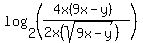 $\log_2\left(\frac{4x(9x-y)}{2x(\sqrt{9x-y})}\right)$